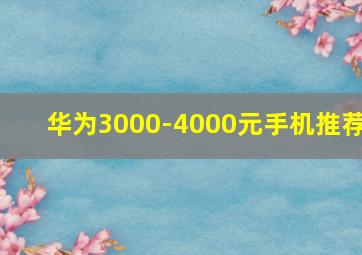 华为3000-4000元手机推荐